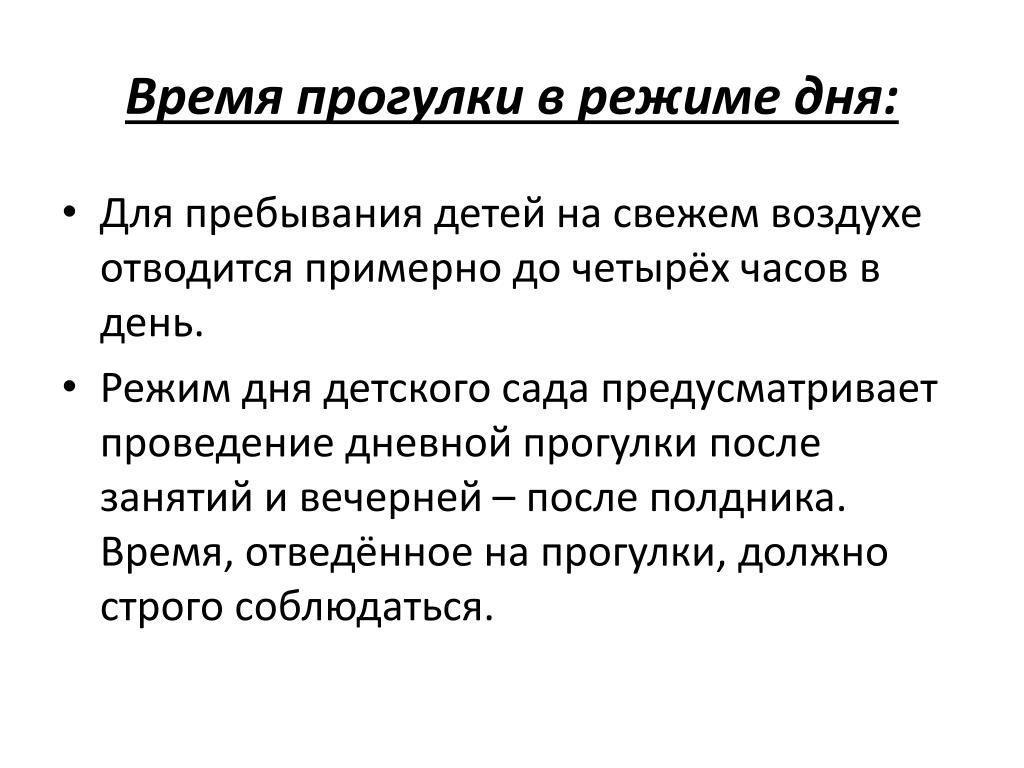 Время прогулки в режиме дня:

• Для пребывания детей на свежем воздухе отводится примерно до четырёх часов в день.

• Режим дня детского сада предусматривает проведение дневной прогулки после занятий и вечерней – после полдника. Время, отведённое на прогулки, должно строго соблюдаться.